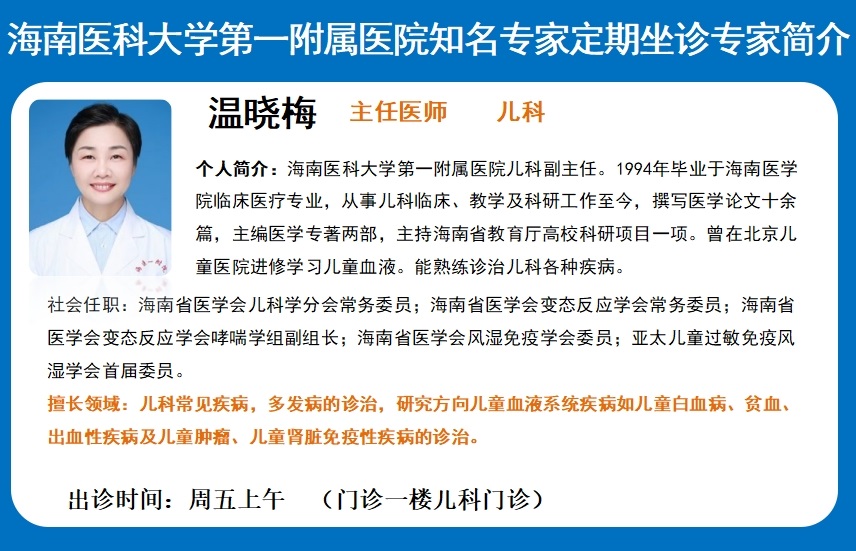 海南医科大学第一附属医院知名专家定期坐诊专家简介

温晓梅 主任医师 儿科

个人简介：海南医科大学第一附属医院儿科副主任。1994年毕业于海南医学院临床医疗专业，从事儿科临床、教学及科研工作至今，撰写医学论文十余篇，主编医学专著两部，主持海南省教育厅高校科研项目一项。曾在北京儿童医院进修学习儿童血液。能熟练诊治儿科各种疾病。

社会任职：海南省医学会儿科学分会常务委员；海南省医学会变态反应学会常务委员；海南省医学会变态反应学会哮喘学组副组长；海南省医学会风湿免疫学会委员；亚太儿童过敏免疫风湿学会首届委员。

擅长领域：儿科常见疾病，多发病的诊治，研究方向儿童血液系统疾病如儿童白血病、贫血、出血性疾病及儿童肿瘤、儿童肾脏免疫性疾病的诊治。

出诊时间：周五上午 （门诊一楼儿科门诊）